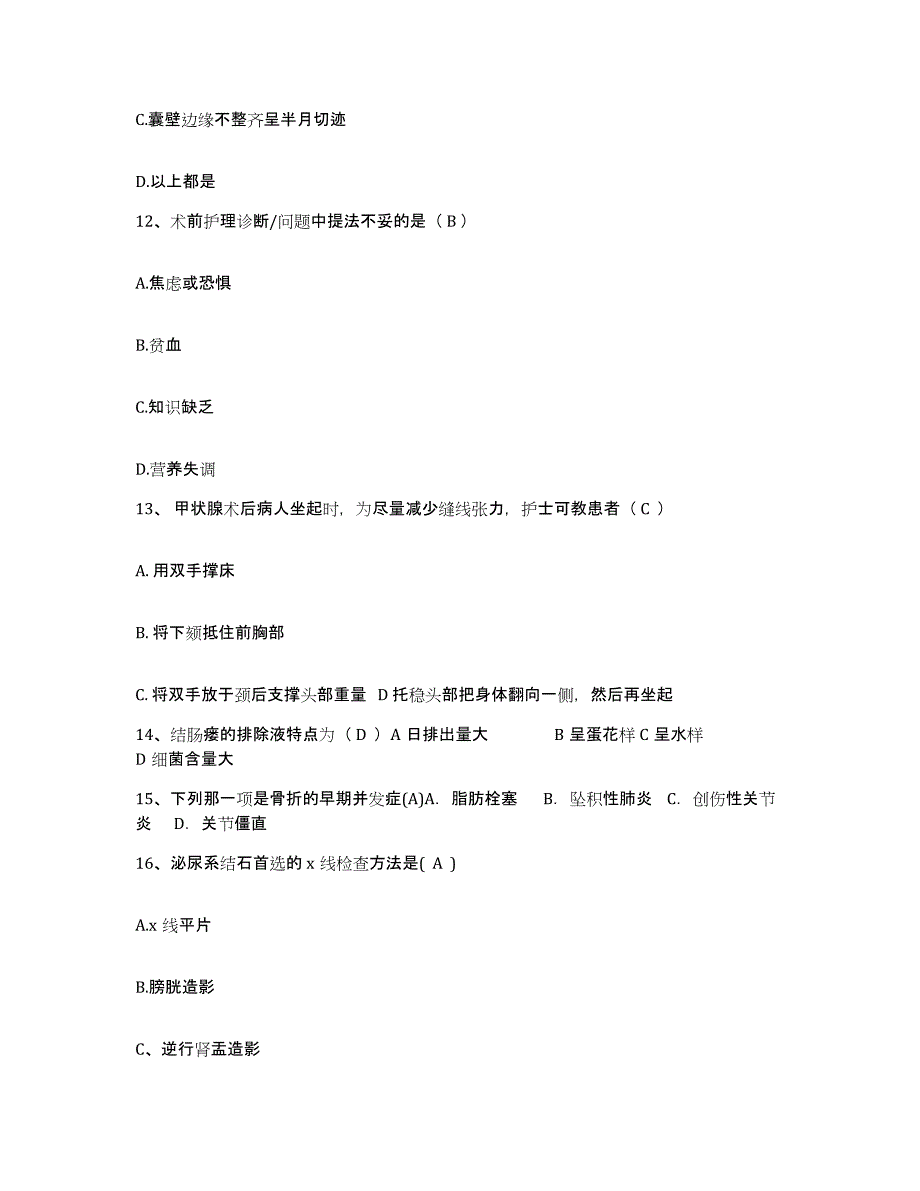 C.囊壁边缘不整齐呈半月切迹

D.以上都是

12、术前护理诊断/问题中提法不妥的是（ B ）

A.焦虑或恐惧

B.贫血

C.知识缺乏

D.营养失调

13、 甲状腺术后病人坐起时，为尽量减少缝线张力，护士可教患者（ C ）

A. 用双手撑床

B. 将下颏抵住前胸部

C. 将双手放于颈后支撑头部重量 D 托稳头部把身体翻向一侧，然后再坐起

14、结肠瘘的排除液特点为（ D ）A 日排出量大 B 呈蛋花样 C 呈水样 D 细菌含量大

15、下列那一项是骨折的早期并发症(A)A. 脂肪栓塞 B. 坠积性肺炎 C. 创伤性关节炎 D. 关节僵直

16、泌尿系结石首选的 x 线检查方法是( A )

A.x 线平片

B.膀胱造影

C、逆行肾盂造影